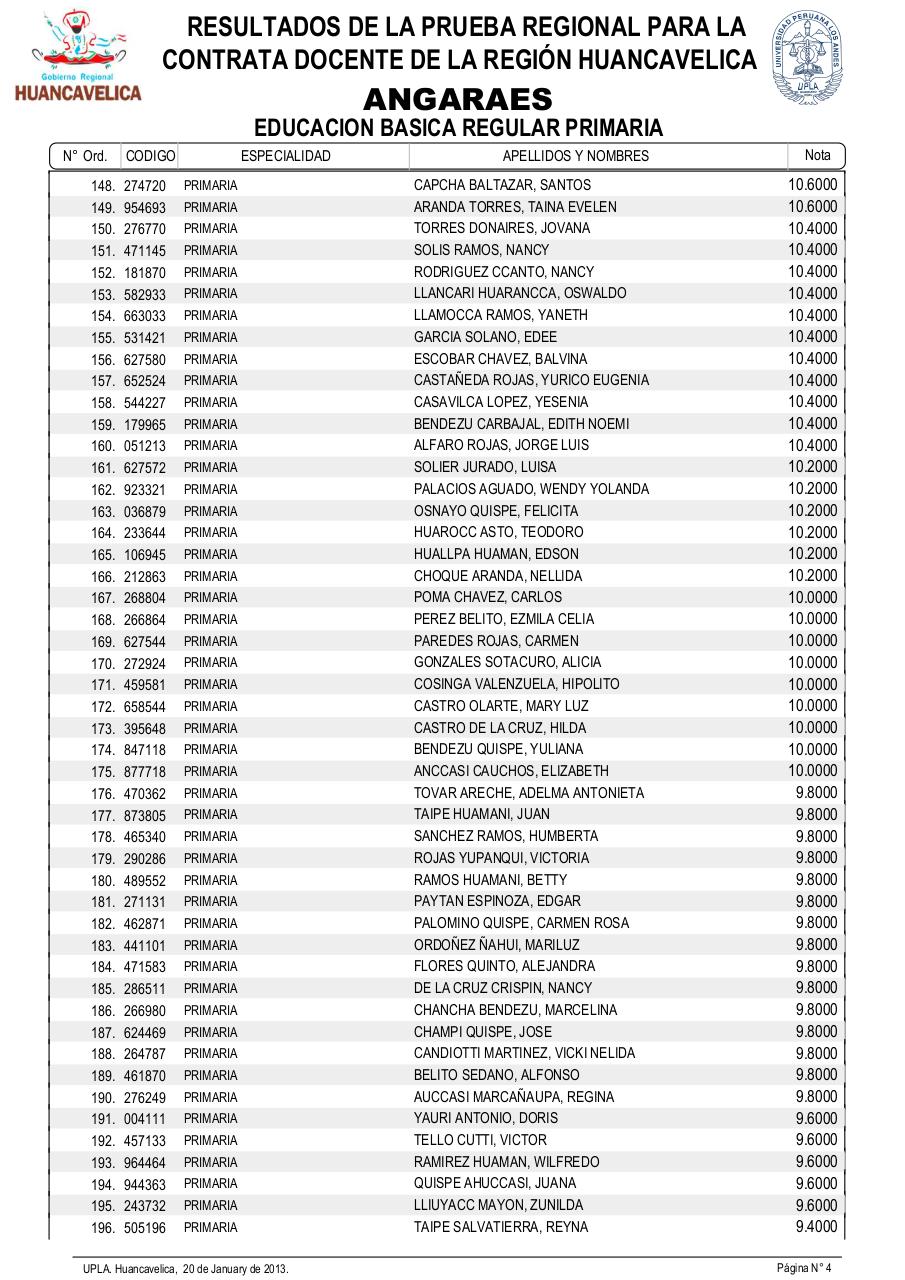 Gobierno Regional
HUANCAVELICA

RESULTADOS DE LA PRUEBA REGIONAL PARA LA CONTRATA DOCENTE DE LA REGIÓN HUANCAVELICA

UNIVERSIDAD PERUANA LOS ANDES
UPLA

ANGARAES
EDUCACION BASICA REGULAR PRIMARIA

| N° Ord. | CODIGO | ESPECIALIDAD | APELLIDOS Y NOMBRES | Nota |
|---|---|---|---|---|
| 148. | 274720 | PRIMARIA | CAPCHA BALTAZAR, SANTOS | 10.6000 |
| 149. | 954693 | PRIMARIA | ARANDA TORRES, TAINA EVELEN | 10.6000 |
| 150. | 276770 | PRIMARIA | TORRES DONAIRES, JOVANA | 10.4000 |
| 151. | 471145 | PRIMARIA | SOLIS RAMOS, NANCY | 10.4000 |
| 152. | 181870 | PRIMARIA | RODRIGUEZ CCANTO, NANCY | 10.4000 |
| 153. | 582933 | PRIMARIA | LLANCARI HUARANCCA, OSWALDO | 10.4000 |
| 154. | 663033 | PRIMARIA | LLAMOCCA RAMOS, YANETH | 10.4000 |
| 155. | 531421 | PRIMARIA | GARCIA SOLANO, EDEE | 10.4000 |
| 156. | 627580 | PRIMARIA | ESCOBAR CHAVEZ, BALVINA | 10.4000 |
| 157. | 652524 | PRIMARIA | CASTAÑEDA ROJAS, YURICO EUGENIA | 10.4000 |
| 158. | 544227 | PRIMARIA | CASAVILCA LOPEZ, YESENIA | 10.4000 |
| 159. | 179965 | PRIMARIA | BENDEZU CARBAJAL, EDITH NOEMI | 10.4000 |
| 160. | 051213 | PRIMARIA | ALFARO ROJAS, JORGE LUIS | 10.4000 |
| 161. | 627572 | PRIMARIA | SOLIER JURADO, LUISA | 10.2000 |
| 162. | 923321 | PRIMARIA | PALACIOS AGUADO, WENDY YOLANDA | 10.2000 |
| 163. | 036879 | PRIMARIA | OSNAYO QUISPE, FELICITA | 10.2000 |
| 164. | 233644 | PRIMARIA | HUAROCC ASTO, TEODORO | 10.2000 |
| 165. | 106945 | PRIMARIA | HUALLPA HUAMAN, EDSON | 10.2000 |
| 166. | 212863 | PRIMARIA | CHOQUE ARANDA, NELLIDA | 10.2000 |
| 167. | 268804 | PRIMARIA | POMA CHAVEZ, CARLOS | 10.0000 |
| 168. | 266864 | PRIMARIA | PEREZ BELITO, EZMILA CELIA | 10.0000 |
| 169. | 627544 | PRIMARIA | PAREDES ROJAS, CARMEN | 10.0000 |
| 170. | 272924 | PRIMARIA | GONZALES SOTACURO, ALICIA | 10.0000 |
| 171. | 459581 | PRIMARIA | COSINGA VALENZUELA, HIPOLITO | 10.0000 |
| 172. | 658544 | PRIMARIA | CASTRO OLARTE, MARY LUZ | 10.0000 |
| 173. | 395648 | PRIMARIA | CASTRO DE LA CRUZ, HILDA | 10.0000 |
| 174. | 847118 | PRIMARIA | BENDEZU QUISPE, YULIANA | 10.0000 |
| 175. | 877718 | PRIMARIA | ANCCASI CAUCHOS, ELIZABETH | 10.0000 |
| 176. | 470362 | PRIMARIA | TOVAR ARECHE, ADELMA ANTONIETA | 9.8000 |
| 177. | 873805 | PRIMARIA | TAIPE HUAMANI, JUAN | 9.8000 |
| 178. | 465340 | PRIMARIA | SANCHEZ RAMOS, HUMBERTA | 9.8000 |
| 179. | 290286 | PRIMARIA | ROJAS YUPANQUI, VICTORIA | 9.8000 |
| 180. | 489552 | PRIMARIA | RAMOS HUAMANI, BETTY | 9.8000 |
| 181. | 271131 | PRIMARIA | PAYTAN ESPINOZA, EDGAR | 9.8000 |
| 182. | 462871 | PRIMARIA | PALOMINO QUISPE, CARMEN ROSA | 9.8000 |
| 183. | 441101 | PRIMARIA | ORDOÑEZ ÑAHUI, MARILUZ | 9.8000 |
| 184. | 471583 | PRIMARIA | FLORES QUINTO, ALEJANDRA | 9.8000 |
| 185. | 286511 | PRIMARIA | DE LA CRUZ CRISPIN, NANCY | 9.8000 |
| 186. | 266980 | PRIMARIA | CHANCHA BENDEZU, MARCELINA | 9.8000 |
| 187. | 624469 | PRIMARIA | CHAMPI QUISPE, JOSE | 9.8000 |
| 188. | 264787 | PRIMARIA | CANDIOTTI MARTINEZ, VICKI NELIDA | 9.8000 |
| 189. | 461870 | PRIMARIA | BELITO SEDANO, ALFONSO | 9.8000 |
| 190. | 276249 | PRIMARIA | AUCCASI MARCAÑAUPA, REGINA | 9.8000 |
| 191. | 004111 | PRIMARIA | YAURI ANTONIO, DORIS | 9.6000 |
| 192. | 457133 | PRIMARIA | TELLO CUTTI, VICTOR | 9.6000 |
| 193. | 964464 | PRIMARIA | RAMIREZ HUAMAN, WILFREDO | 9.6000 |
| 194. | 944363 | PRIMARIA | QUISPE AHUCCASI, JUANA | 9.6000 |
| 195. | 243732 | PRIMARIA | LLIUYACC MAYON, ZUNILDA | 9.6000 |
| 196. | 505196 | PRIMARIA | TAIPE SALVATIERRA, REYNA | 9.4000 |

UPLA. Huancavelica, 20 de January de 2013.
Página N° 4